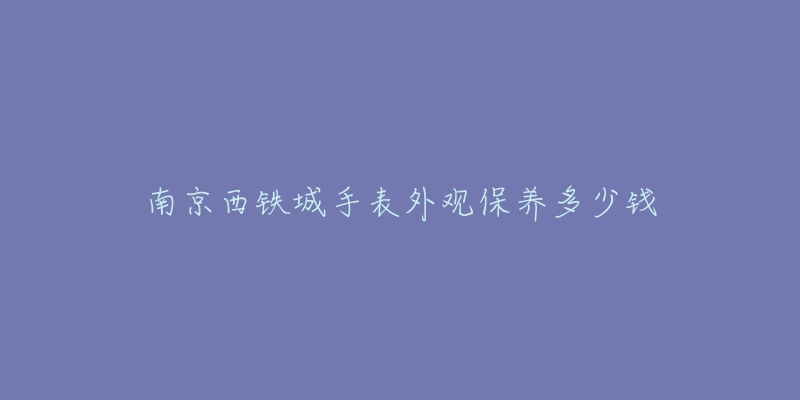 南京西铁城手表外观保养多少钱